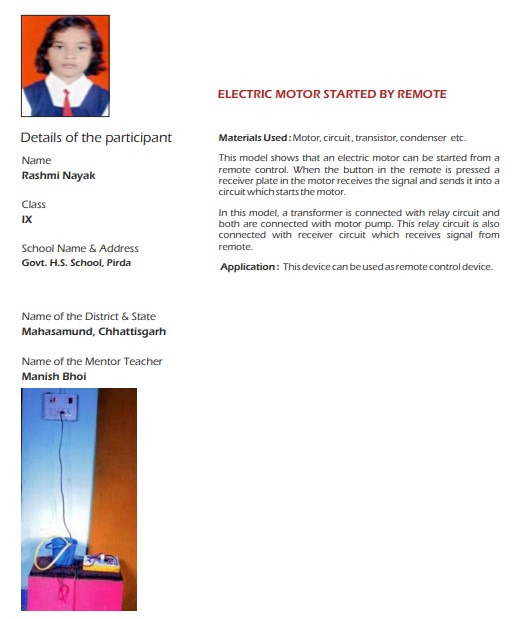 Details of the participant

Name
Rashmi Nayak

Class
IX

School Name & Address
Govt. H.S. School, Pirda

Name of the District & State
Mahasamund, Chhattisgarh

Name of the Mentor Teacher
Manish Bhoi

ELECTRIC MOTOR STARTED BY REMOTE

Materials Used : Motor, circuit , transistor, condenser etc.

This model shows that an electric motor can be started from a remote control. When the button in the remote is pressed a receiver plate in the motor receives the signal and sends it into a circuit which starts the motor.

In this model, a transformer is connected with relay circuit and both are connected with motor pump. This relay circuit is also connected with receiver circuit which receives signal from remote.

Application : This device can be used as remote control device.